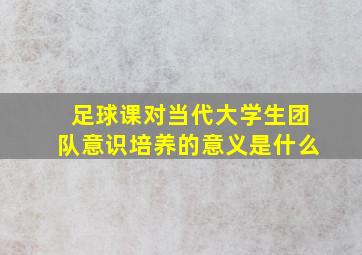 足球课对当代大学生团队意识培养的意义是什么